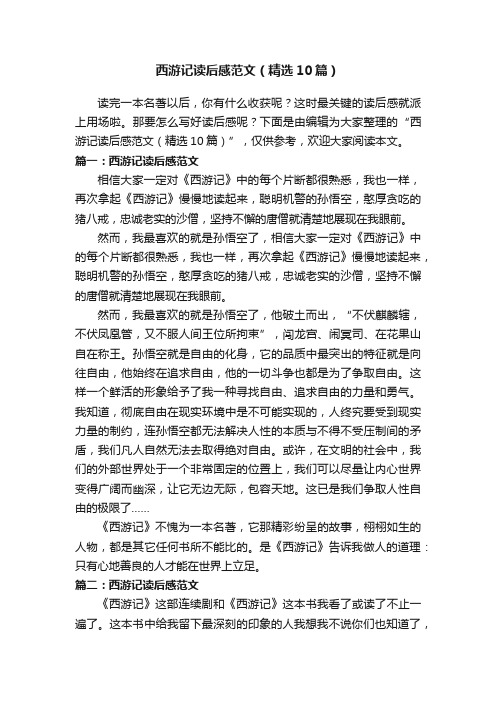 西游记读后感范文（精选10篇）

读完一本名著以后，你有什么收获呢？这时最关键的读后感就派上用场啦。那要怎么写好读后感呢？下面是由编辑为大家整理的“西游记读后感范文（精选10篇）”，仅供参考，欢迎大家阅读本文。

篇一：西游记读后感范文

相信大家一定对《西游记》中的每个片断都很熟悉，我也一样，再次拿起《西游记》慢慢地读起来，聪明机警的孙悟空，憨厚贪吃的猪八戒，忠诚老实的沙僧，坚持不懈的唐僧就清楚地展现在我眼前。

然而，我最喜欢的就是孙悟空了，相信大家一定对《西游记》中的每个片断都很熟悉，我也一样，再次拿起《西游记》慢慢地读起来，聪明机警的孙悟空，憨厚贪吃的猪八戒，忠诚老实的沙僧，坚持不懈的唐僧就清楚地展现在我眼前。

然而，我最喜欢的就是孙悟空了，他破土而出，“不伏麒麟辖，不伏凤凰管，又不服人间王位所拘束”，闯龙宫、闹冥司、在花果山自在称王。孙悟空就是自由的化身，它的品质中最突出的特征就是向往自由，他始终在追求自由，他的一切斗争也都是为了争取自由。这样一个鲜活的形象给予了我一种寻找自由、追求自由的力量和勇气。我知道，彻底自由在现实环境中是不可能实现的，人终究要受到现实力量的制约，连孙悟空都无法解决人性的本质与不得不受压制间的矛盾，我们凡人自然无法去取得绝对自由。或许，在文明的社会中，我们的外部世界处于一个非常固定的位置上，我们可以尽量让内心世界变得广阔而幽深，让它无边无际，包容天地。这已是我们争取人性自由的极限了……

《西游记》不愧为一本名著，它那精彩纷呈的故事，栩栩如生的人物，都是其它任何书所不能比的。是《西游记》告诉我做人的道理：只有心地善良的人才能在世界上立足。

篇二：西游记读后感范文

《西游记》这部连续剧和《西游记》这本书我看了或读了不止一遍了。这本书中给我留下最深刻的印象的人我想我不说你们也知道了，